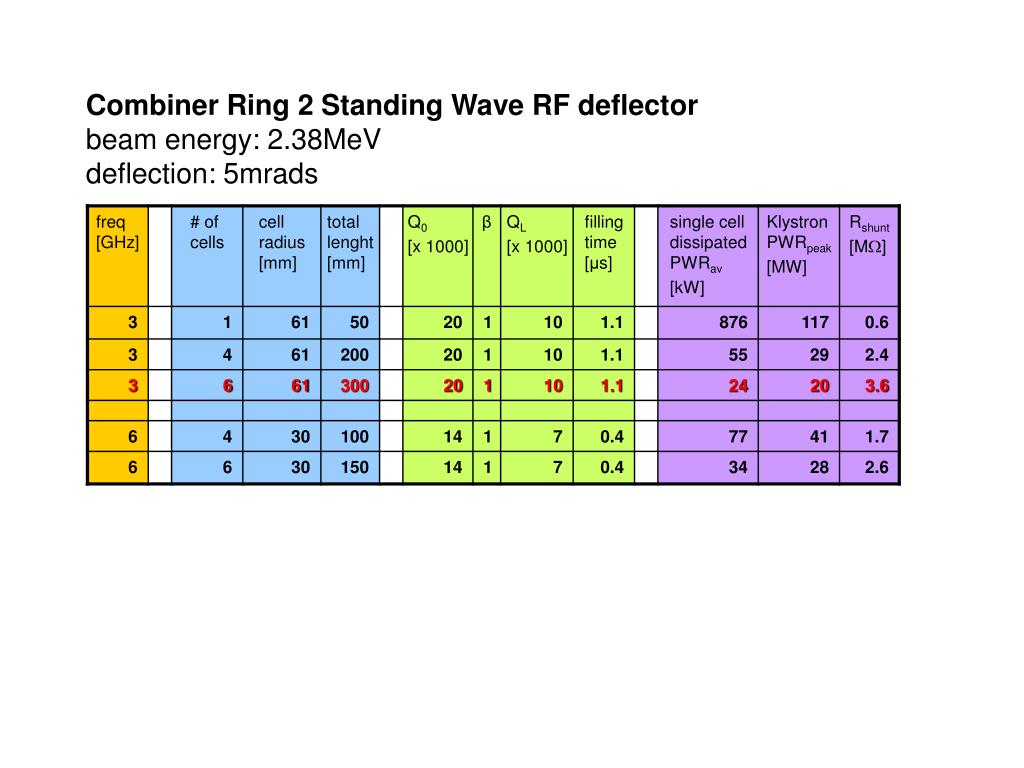 **Combiner Ring 2 Standing Wave RF deflector**
beam energy: 2.38MeV
deflection: 5mrads

| freq [GHz] | | # of cells | cell radius [mm] | total lenght [mm] | | $Q_0$ [x 1000] | β | $Q_L$ [x 1000] | filling time [μs] | | single cell dissipated $PWR_{av}$ [kW] | Klystron $PWR_{peak}$ [MW] | $R_{shunt}$ [MΩ] |
|---|---|---|---|---|---|---|---|---|---|---|---|---|---|
| 3 | | 1 | 61 | 50 | | 20 | 1 | 10 | 1.1 | | 876 | 117 | 0.6 |
| 3 | | 4 | 61 | 200 | | 20 | 1 | 10 | 1.1 | | 55 | 29 | 2.4 |
| 3 | | 6 | 61 | 300 | | 20 | 1 | 10 | 1.1 | | 24 | 20 | 3.6 |
| | | | | | | | | | | | | | |
| 6 | | 4 | 30 | 100 | | 14 | 1 | 7 | 0.4 | | 77 | 41 | 1.7 |
| 6 | | 6 | 30 | 150 | | 14 | 1 | 7 | 0.4 | | 34 | 28 | 2.6 |